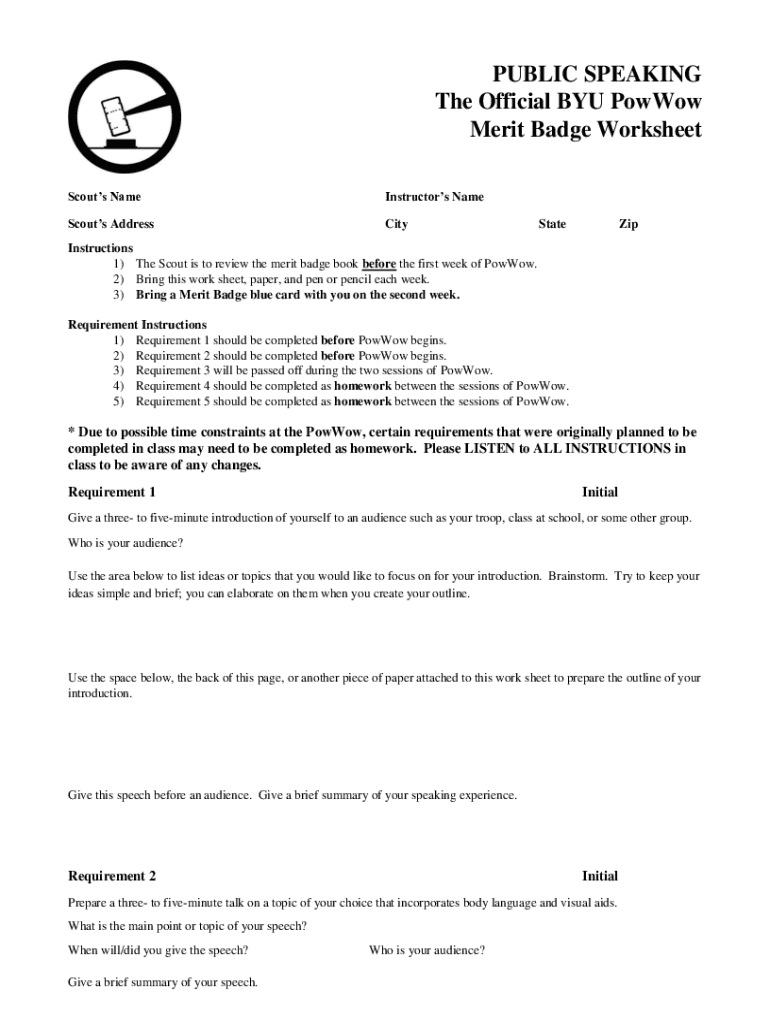 PUBLIC SPEAKING
The Official BYU PowWow
Merit Badge Worksheet

Scout's Name

Instructor's Name

Scout's Address

City

State

Zip

Instructions
1) The Scout is to review the merit badge book before the first week of PowWow.
2) Bring this work sheet, paper, and pen or pencil each week.
3) Bring a Merit Badge blue card with you on the second week.

Requirement Instructions
1) Requirement 1 should be completed before PowWow begins.
2) Requirement 2 should be completed before PowWow begins.
3) Requirement 3 will be passed off during the two sessions of PowWow.
4) Requirement 4 should be completed as homework between the sessions of PowWow.
5) Requirement 5 should be completed as homework between the sessions of PowWow.

* Due to possible time constraints at the PowWow, certain requirements that were originally planned to be completed in class may need to be completed as homework. Please LISTEN to ALL INSTRUCTIONS in class to be aware of any changes.

Requirement 1

Initial

Give a three- to five-minute introduction of yourself to an audience such as your troop, class at school, or some other group.

Who is your audience?

Use the area below to list ideas or topics that you would like to focus on for your introduction. Brainstorm. Try to keep your ideas simple and brief; you can elaborate on them when you create your outline.

Use the space below, the back of this page, or another piece of paper attached to this work sheet to prepare the outline of your introduction.

Give this speech before an audience. Give a brief summary of your speaking experience.

Requirement 2

Initial

Prepare a three- to five-minute talk on a topic of your choice that incorporates body language and visual aids.

What is the main point or topic of your speech?

When will/did you give the speech?

Who is your audience?

Give a brief summary of your speech.